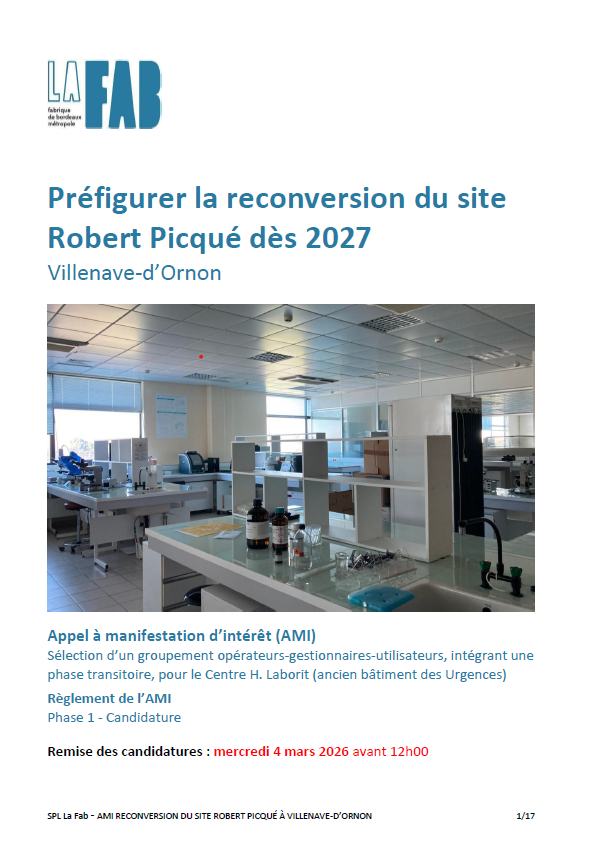 LA FAB
fabrique de bordeaux métropole

Préfigurer la reconversion du site Robert Picqué dès 2027

Villenave-d'Ornon

Appel à manifestation d'intérêt (AMI)

Sélection d'un groupement opérateurs-gestionnaires-utilisateurs, intégrant une phase transitoire, pour le Centre H. Laborit (ancien bâtiment des Urgences)

Règlement de l'AMI

Phase 1 - Candidature

Remise des candidatures : mercredi 4 mars 2026 avant 12h00

SPL La Fab - AMI RECONVERSION DU SITE ROBERT PICQUÉ À VILLENAVE-D'ORNON 1/17